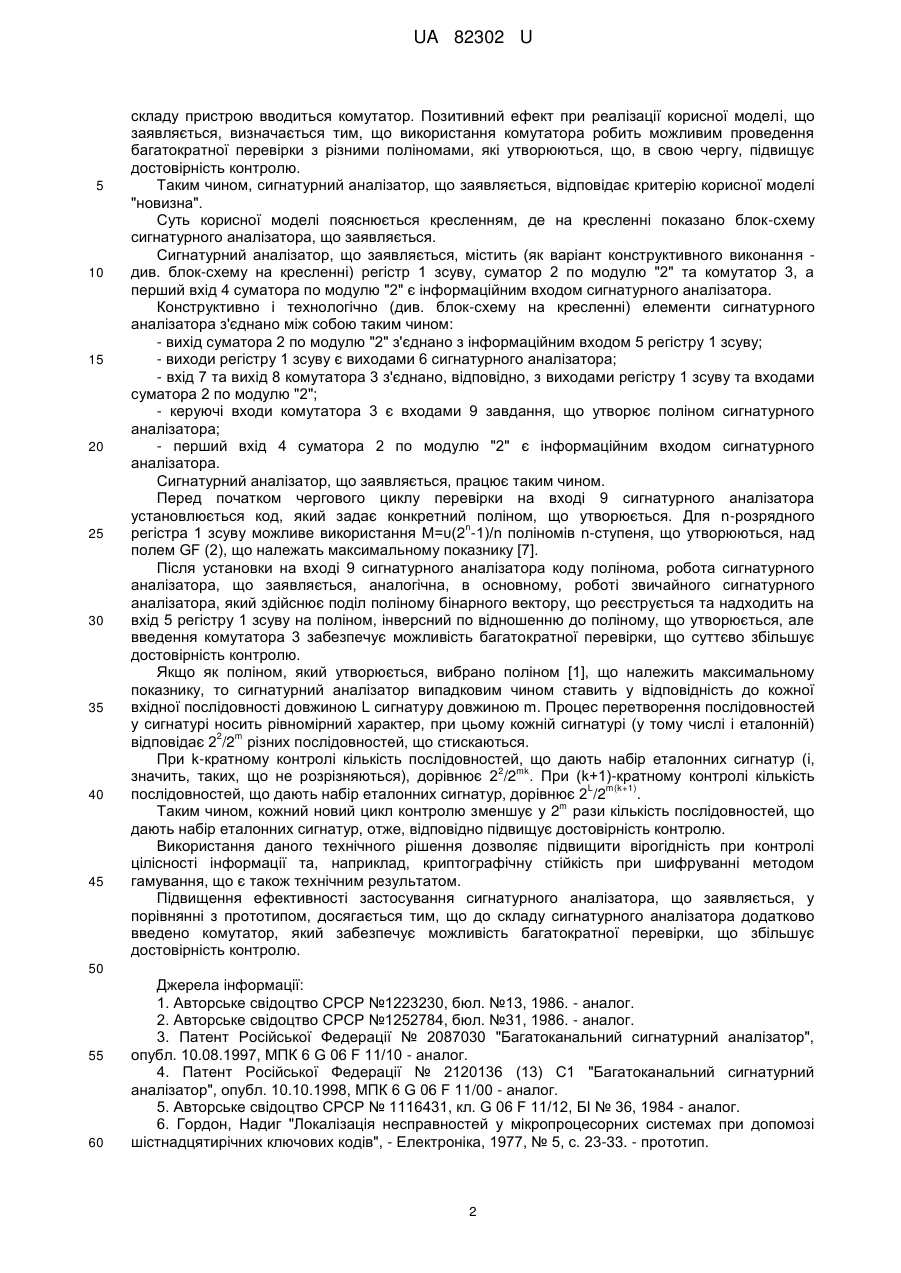 UA 82302 U

складу пристрою вводиться комутатор. Позитивний ефект при реалізації корисної моделі, що заявляється, визначається тим, що використання комутатора робить можливим проведення багатократної перевірки з різними поліномами, які утворюються, що, в свою чергу, підвищує достовірність контролю.

5 Таким чином, сигнатурний аналізатор, що заявляється, відповідає критерію корисної моделі "новизна".

Суть корисної моделі пояснюється кресленням, де на кресленні показано блок-схему сигнатурного аналізатора, що заявляється.

Сигнатурний аналізатор, що заявляється, містить (як варіант конструктивного виконання - 10 див. блок-схему на кресленні) регістр 1 зсуву, суматор 2 по модулю "2" та комутатор 3, а перший вхід 4 суматора по модулю "2" є інформаційним входом сигнатурного аналізатора.

Конструктивно і технологічно (див. блок-схему на кресленні) елементи сигнатурного аналізатора з'єднано між собою таким чином:

- вихід суматора 2 по модулю "2" з'єднано з інформаційним входом 5 регістру 1 зсуву;

15 - виходи регістру 1 зсуву є виходами 6 сигнатурного аналізатора;

- вхід 7 та вихід 8 комутатора 3 з'єднано, відповідно, з виходами регістру 1 зсуву та входами суматора 2 по модулю "2";

- керуючі входи комутатора 3 є входами 9 завдання, що утворює поліном сигнатурного аналізатора;

20 - перший вхід 4 суматора 2 по модулю "2" є інформаційним входом сигнатурного аналізатора.

Сигнатурний аналізатор, що заявляється, працює таким чином.

Перед початком чергового циклу перевірки на вході 9 сигнатурного аналізатора установлюється код, який задає конкретний поліном, що утворюється. Для n-розрядного 25 регістра 1 зсуву можливе використання $M=\upsilon(2^n-1)/n$ поліномів n-ступеня, що утворюються, над полем GF (2), що належать максимальному показнику [7].

Після установки на вході 9 сигнатурного аналізатора коду полінома, робота сигнатурного аналізатора, що заявляється, аналогічна, в основному, роботі звичайного сигнатурного аналізатора, який здійснює поділ поліному бінарного вектору, що реєструється та надходить на 30 вхід 5 регістру 1 зсуву на поліном, інверсний по відношенню до поліному, що утворюється, але введення комутатора 3 забезпечує можливість багатократної перевірки, що суттєво збільшує достовірність контролю.

Якщо як поліном, який утворюється, вибрано поліном [1], що належить максимальному показнику, то сигнатурний аналізатор випадковим чином ставить у відповідність до кожної 35 вхідної послідовності довжиною L сигнатуру довжиною m. Процес перетворення послідовностей у сигнатурі носить рівномірний характер, при цьому кожній сигнатурі (у тому числі і еталонній) відповідає $2^2/2^m$ різних послідовностей, що стискаються.

При k-кратному контролі кількість послідовностей, що дають набір еталонних сигнатур (і, значить, таких, що не розрізняються), дорівнює $2^2/2^{mk}$. При (k+1)-кратному контролі кількість 40 послідовностей, що дають набір еталонних сигнатур, дорівнює $2^L/2^{m(k+1)}$.

Таким чином, кожний новий цикл контролю зменшує у $2^m$ рази кількість послідовностей, що дають набір еталонних сигнатур, отже, відповідно підвищує достовірність контролю.

Використання даного технічного рішення дозволяє підвищити вірогідність при контролі цілісності інформації та, наприклад, криптографічну стійкість при шифруванні методом 45 гамування, що є також технічним результатом.

Підвищення ефективності застосування сигнатурного аналізатора, що заявляється, у порівнянні з прототипом, досягається тим, що до складу сигнатурного аналізатора додатково введено комутатор, який забезпечує можливість багатократної перевірки, що збільшує достовірність контролю.

50

Джерела інформації:

1. Авторське свідоцтво СРСР №1223230, бюл. №13, 1986. - аналог.

2. Авторське свідоцтво СРСР №1252784, бюл. №31, 1986. - аналог.

3. Патент Російської Федерації № 2087030 "Багатоканальний сигнатурний аналізатор", 55 опубл. 10.08.1997, МПК 6 G 06 F 11/10 - аналог.

4. Патент Російської Федерації № 2120136 (13) С1 "Багатоканальний сигнатурний аналізатор", опубл. 10.10.1998, МПК 6 G 06 F 11/00 - аналог.

5. Авторське свідоцтво СРСР № 1116431, кл. G 06 F 11/12, БІ № 36, 1984 - аналог.

6. Гордон, Надиг "Локалізація несправностей у мікропроцесорних системах при допомозі 60 шістнадцятирічних ключових кодів", - Електроніка, 1977, № 5, с. 23-33. - прототип.

2